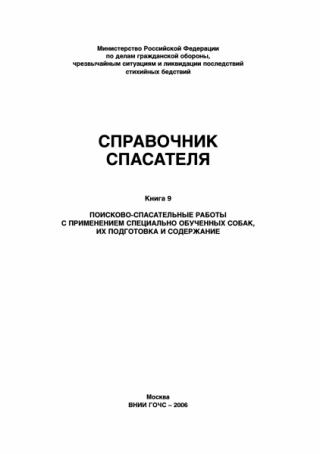 Министерство Российской Федерации
по делам гражданской обороны,
чрезвычайным ситуациям и ликвидации последствий
стихийных бедствий

СПРАВОЧНИК
СПАСАТЕЛЯ

Книга 9

ПОИСКОВО-СПАСАТЕЛЬНЫЕ РАБОТЫ
С ПРИМЕНЕНИЕМ СПЕЦИАЛЬНО ОБУЧЕННЫХ СОБАК,
ИХ ПОДГОТОВКА И СОДЕРЖАНИЕ

Москва
ВНИИ ГОЧС – 2006